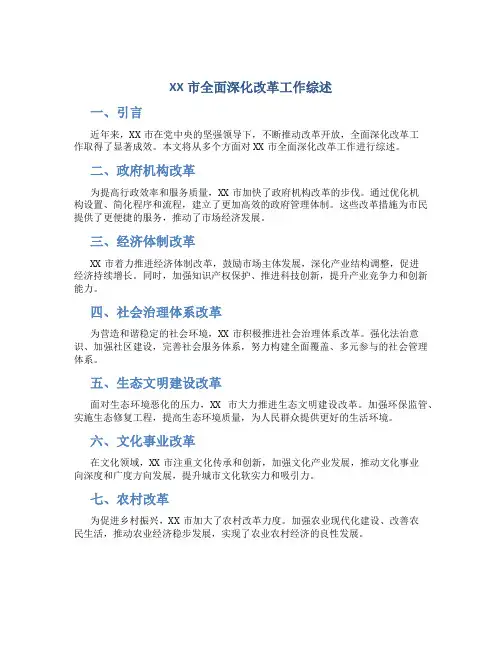 XX 市全面深化改革工作综述

一、引言

近年来，XX 市在党中央的坚强领导下，不断推动改革开放，全面深化改革工作取得了显著成效。本文将从多个方面对 XX 市全面深化改革工作进行综述。

二、政府机构改革

为提高行政效率和服务质量，XX 市加快了政府机构改革的步伐。通过优化机构设置、简化程序和流程，建立了更加高效的政府管理体制。这些改革措施为市民提供了更便捷的服务，推动了市场经济发展。

三、经济体制改革

XX 市着力推进经济体制改革，鼓励市场主体发展，深化产业结构调整，促进经济持续增长。同时，加强知识产权保护、推进科技创新，提升产业竞争力和创新能力。

四、社会治理体系改革

为营造和谐稳定的社会环境，XX 市积极推进社会治理体系改革。强化法治意识、加强社区建设，完善社会服务体系，努力构建全面覆盖、多元参与的社会管理体系。

五、生态文明建设改革

面对生态环境恶化的压力，XX 市大力推进生态文明建设改革。加强环保监管、实施生态修复工程，提高生态环境质量，为人民群众提供更好的生活环境。

六、文化事业改革

在文化领域，XX 市注重文化传承和创新，加强文化产业发展，推动文化事业向深度和广度方向发展，提升城市文化软实力和吸引力。

七、农村改革

为促进乡村振兴，XX 市加大了农村改革力度。加强农业现代化建设、改善农民生活，推动农业经济稳步发展，实现了农业农村经济的良性发展。